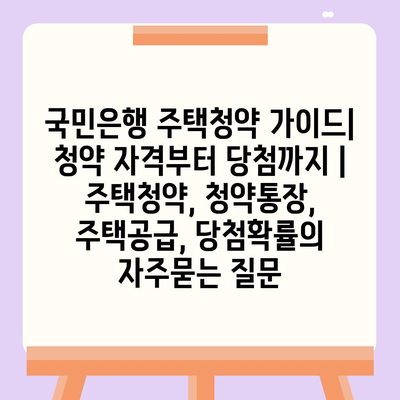 국민은행 주택청약 가이드| 청약 자격부터 당첨까지 | 주택청약, 청약통장, 주택공급, 당첨확률의 자주묻는 질문